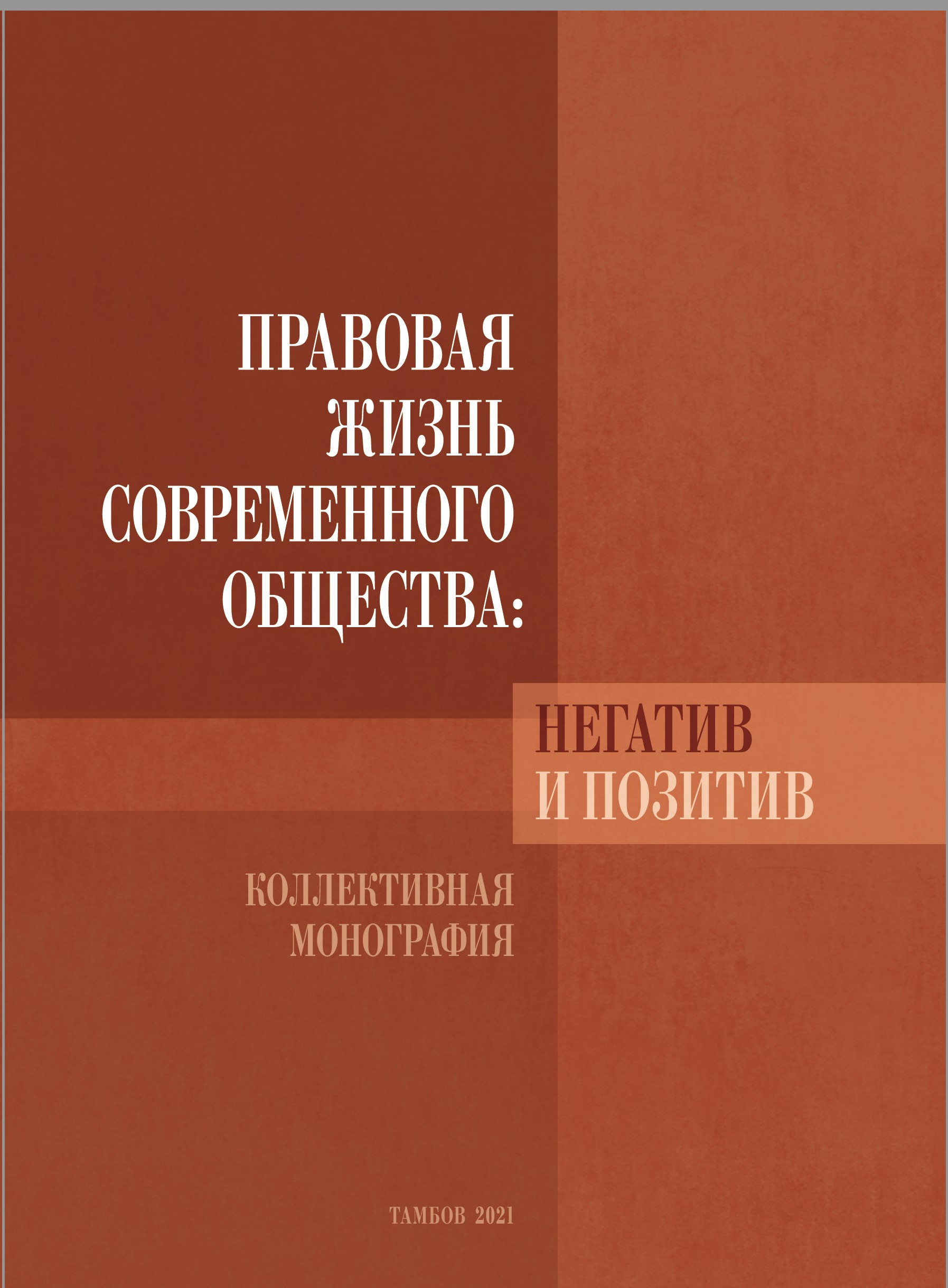 ПРАВОВАЯ ЖИЗНЬ СОВРЕМЕННОГО ОБЩЕСТВА:

НЕГАТИВ И ПОЗИТИВ

КОЛЛЕКТИВНАЯ МОНОГРАФИЯ

ТАМБОВ 2021